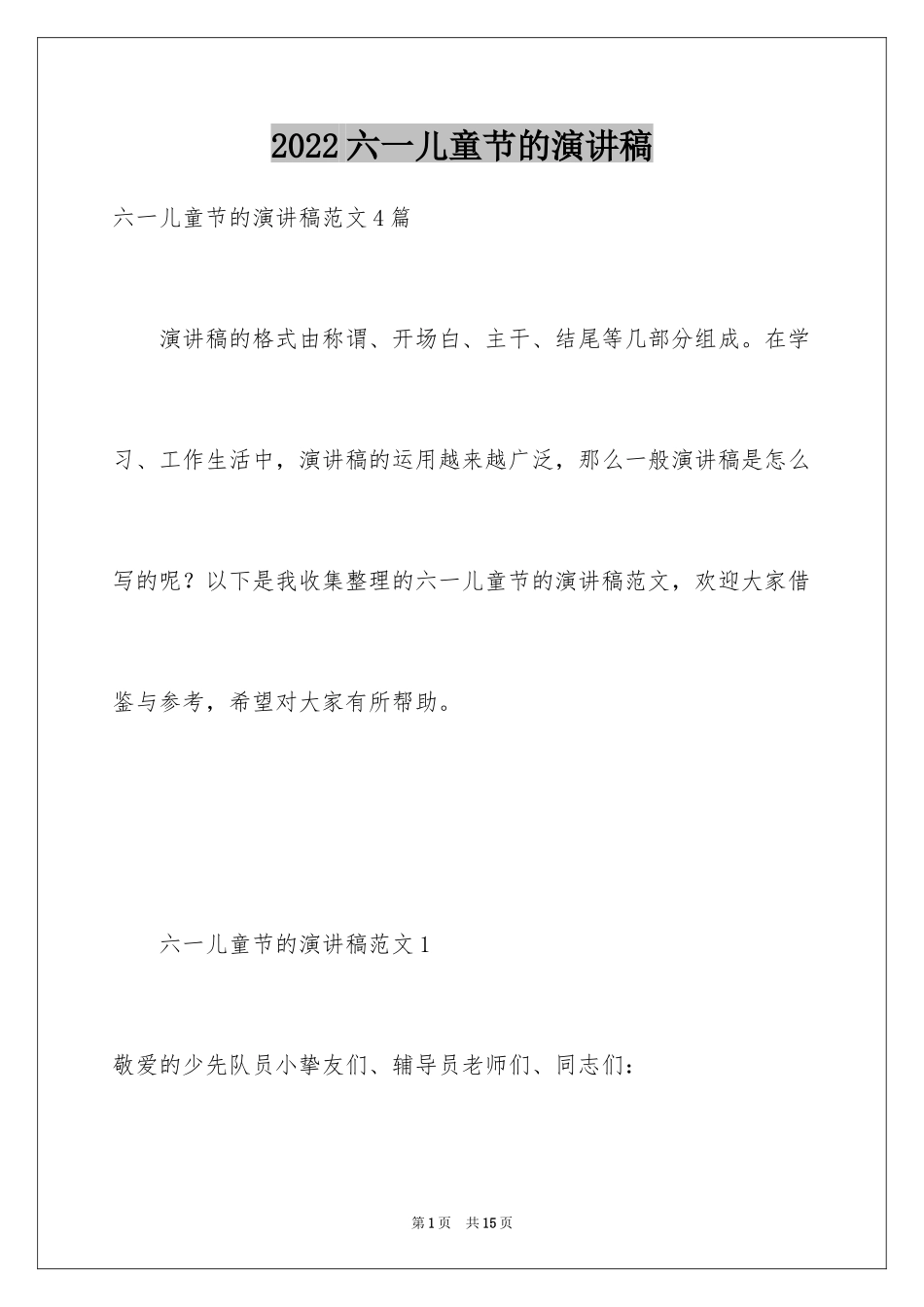 2022六一儿童节的演讲稿

六一儿童节的演讲稿范文4篇

演讲稿的格式由称谓、开场白、主干、结尾等几部分组成。在学习、工作生活中，演讲稿的运用越来越广泛，那么一般演讲稿是怎么写的呢？以下是我收集整理的六一儿童节的演讲稿范文，欢迎大家借鉴与参考，希望对大家有所帮助。

六一儿童节的演讲稿范文1

敬爱的少先队员小挚友们、辅导员老师们、同志们：

第1页 共15页